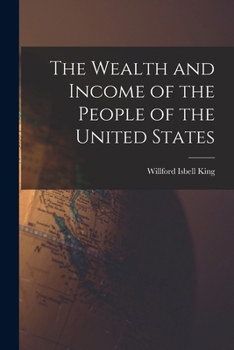 The Wealth and Income of the People of the United States

Willford Isbell King